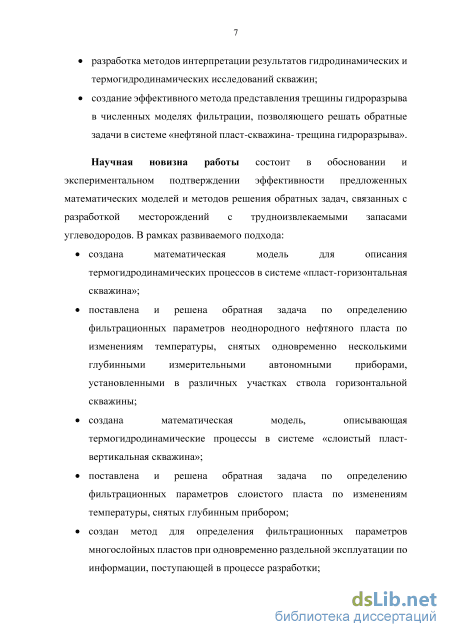 7

• разработка методов интерпретации результатов гидродинамических и термогидродинамических исследований скважин;

• создание эффективного метода представления трещины гидроразрыва в численных моделях фильтрации, позволяющего решать обратные задачи в системе «нефтяной пласт-скважина- трещина гидроразрыва».

Научная новизна работы состоит в обосновании и экспериментальном подтверждении эффективности предложенных математических моделей и методов решения обратных задач, связанных с разработкой месторождений с трудноизвлекаемыми запасами углеводородов. В рамках развиваемого подхода:

• создана математическая модель для описания термогидродинамических процессов в системе «пласт-горизонтальная скважина»;

• поставлена и решена обратная задача по определению фильтрационных параметров неоднородного нефтяного пласта по изменениям температуры, снятых одновременно несколькими глубинными измерительными автономными приборами, установленными в различных участках ствола горизонтальной скважины;

• создана математическая модель, описывающая термогидродинамические процессы в системе «слоистый пласт-вертикальная скважина»;

• поставлена и решена обратная задача по определению фильтрационных параметров слоистого пласта по изменениям температуры, снятых глубинным прибором;

• создан метод для определения фильтрационных параметров многослойных пластов при одновременно раздельной эксплуатации по информации, поступающей в процессе разработки;

dsLib.net
библиотека диссертаций